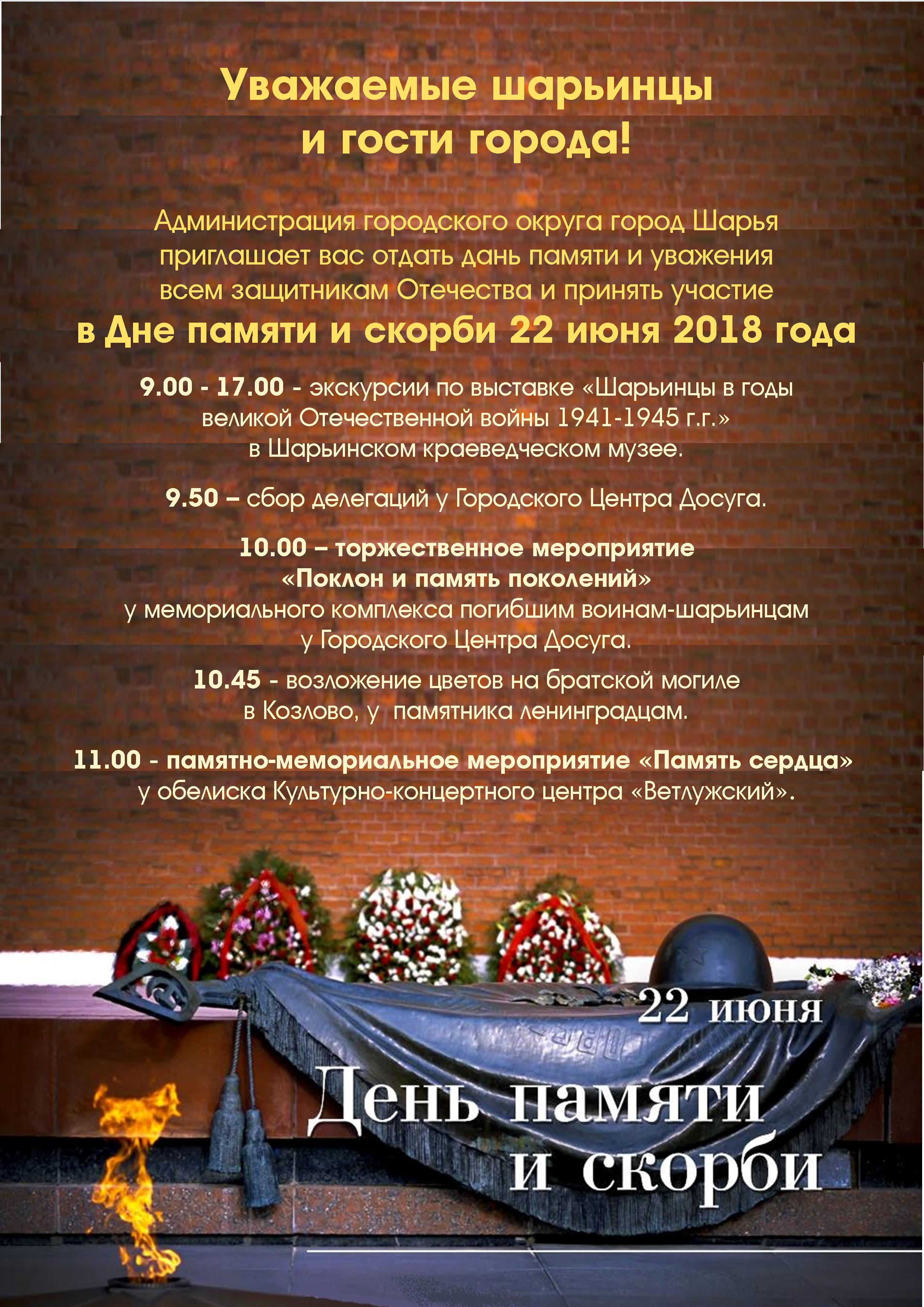 Уважаемые шарьинцы и гости города!

Администрация городского округа город Шарья приглашает вас отдать дань памяти и уважения всем защитникам Отечества и принять участие
в Дне памяти и скорби 22 июня 2018 года

9.00 - 17.00 - экскурсии по выставке «Шарьинцы в годы великой Отечественной войны 1941-1945 г.г.» в Шарьинском краеведческом музее.

9.50 – сбор делегаций у Городского Центра Досуга.

10.00 – торжественное мероприятие «Поклон и память поколений» у мемориального комплекса погибшим воинам-шарьинцам у Городского Центра Досуга.

10.45 - возложение цветов на братской могиле в Козлово, у памятника ленинградцам.

11.00 - памятно-мемориальное мероприятие «Память сердца» у обелиска Культурно-концертного центра «Ветлужский».

22 июня
День памяти и скорби